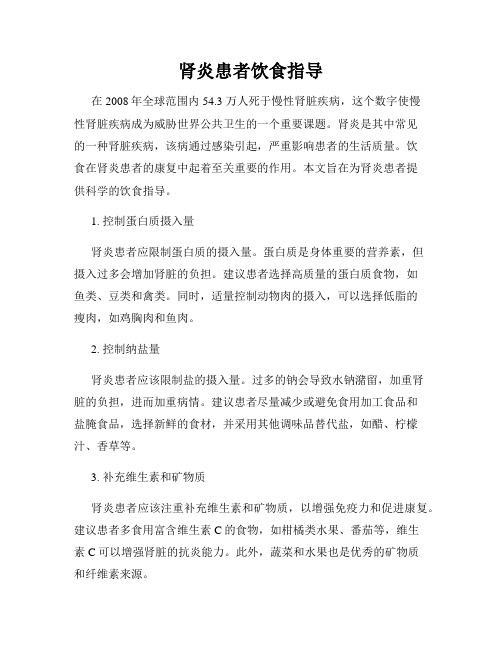 肾炎患者饮食指导

在 2008 年全球范围内 54.3 万人死于慢性肾脏疾病，这个数字使慢性肾脏疾病成为威胁世界公共卫生的一个重要课题。肾炎是其中常见的一种肾脏疾病，该病通过感染引起，严重影响患者的生活质量。饮食在肾炎患者的康复中起着至关重要的作用。本文旨在为肾炎患者提供科学的饮食指导。

1. 控制蛋白质摄入量

肾炎患者应限制蛋白质的摄入量。蛋白质是身体重要的营养素，但摄入过多会增加肾脏的负担。建议患者选择高质量的蛋白质食物，如鱼类、豆类和禽类。同时，适量控制动物肉的摄入，可以选择低脂的瘦肉，如鸡胸肉和鱼肉。

2. 控制纳盐量

肾炎患者应该限制盐的摄入量。过多的钠会导致水钠潴留，加重肾脏的负担，进而加重病情。建议患者尽量减少或避免食用加工食品和盐腌食品，选择新鲜的食材，并采用其他调味品替代盐，如醋、柠檬汁、香草等。

3. 补充维生素和矿物质

肾炎患者应该注重补充维生素和矿物质，以增强免疫力和促进康复。建议患者多食用富含维生素 C 的食物，如柑橘类水果、番茄等，维生素 C 可以增强肾脏的抗炎能力。此外，蔬菜和水果也是优秀的矿物质和纤维素来源。